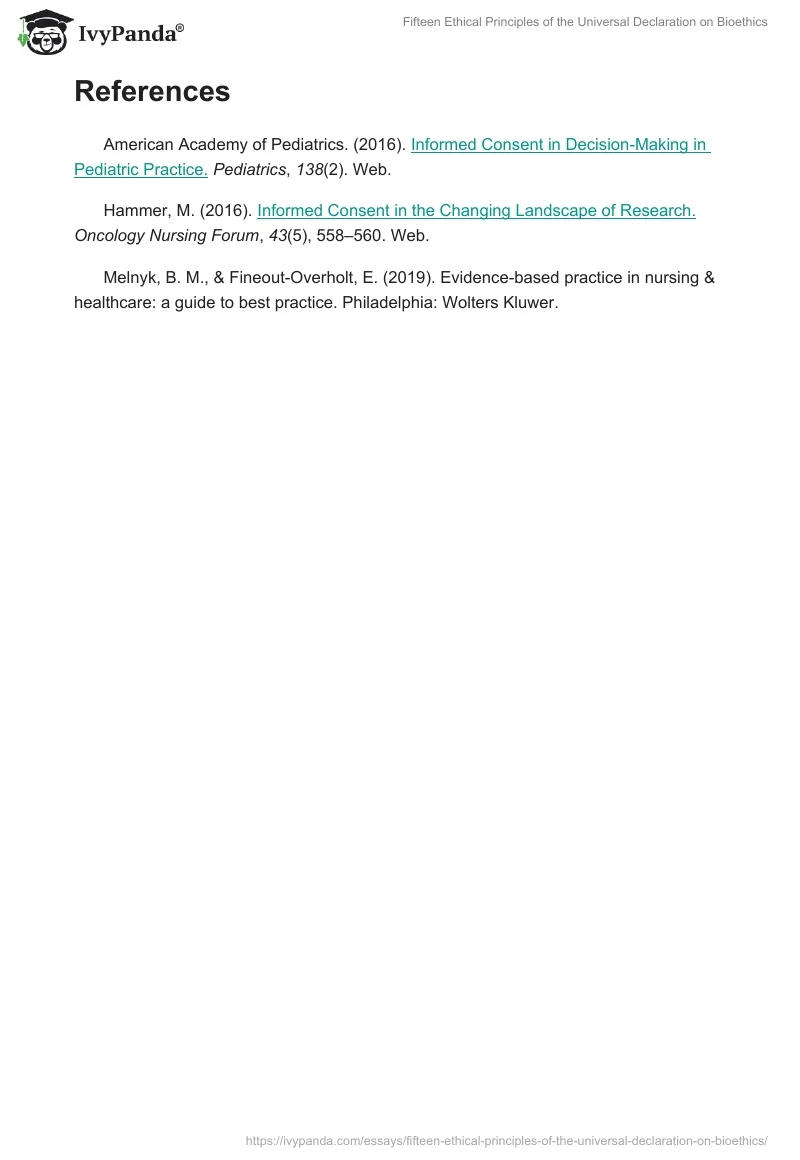 IvyPanda®

Fifteen Ethical Principles of the Universal Declaration on Bioethics

References

American Academy of Pediatrics. (2016). Informed Consent in Decision-Making in Pediatric Practice. Pediatrics, 138(2). Web.

Hammer, M. (2016). Informed Consent in the Changing Landscape of Research. Oncology Nursing Forum, 43(5), 558–560. Web.

Melnyk, B. M., & Fineout-Overholt, E. (2019). Evidence-based practice in nursing & healthcare: a guide to best practice. Philadelphia: Wolters Kluwer.

https://ivypanda.com/essays/fifteen-ethical-principles-of-the-universal-declaration-on-bioethics/